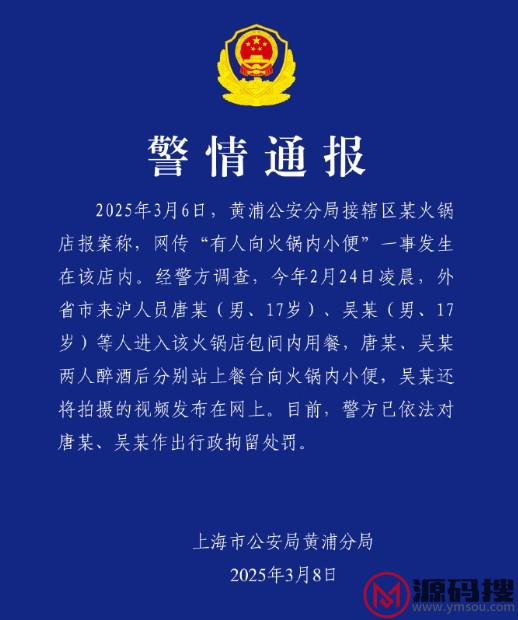 警情通报

2025年3月6日，黄浦公安分局接辖区某火锅店报案称，网传“有人向火锅内小便”一事发生在该店内。经警方调查，今年2月24日凌晨，外省市来沪人员唐某（男、17岁）、吴某（男、17岁）等人进入该火锅店包间内用餐，唐某、吴某两人醉酒后分别站上餐台向火锅内小便，吴某还将拍摄的视频发布在网上。目前，警方已依法对唐某、吴某作出行政拘留处罚。

上海市公安局黄浦分局
2025年3月8日

源码搜
www.ymsou.com